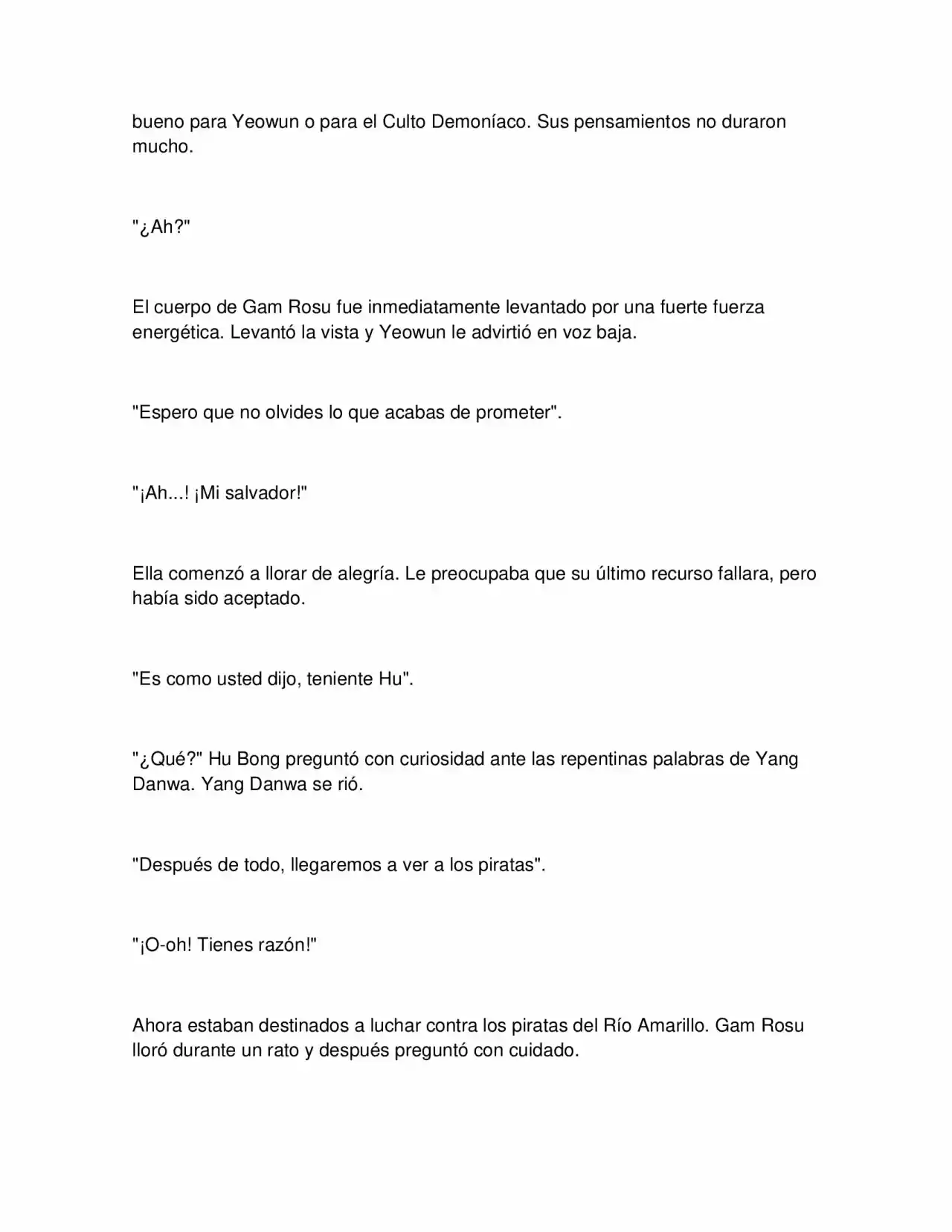 bueno para Yeowun o para el Culto Demoníaco. Sus pensamientos no duraron mucho.

"¿Ah?"

El cuerpo de Gam Rosu fue inmediatamente levantado por una fuerte fuerza energética. Levantó la vista y Yeowun le advirtió en voz baja.

"Espero que no olvides lo que acabas de prometer".

"¡Ah...! ¡Mi salvador!"

Ella comenzó a llorar de alegría. Le preocupaba que su último recurso fallara, pero había sido aceptado.

"Es como usted dijo, teniente Hu".

"¿Qué?" Hu Bong preguntó con curiosidad ante las repentinas palabras de Yang Danwa. Yang Danwa se rió.

"Después de todo, llegaremos a ver a los piratas".

"¡O-oh! Tienes razón!"

Ahora estaban destinados a luchar contra los piratas del Río Amarillo. Gam Rosu lloró durante un rato y después preguntó con cuidado.